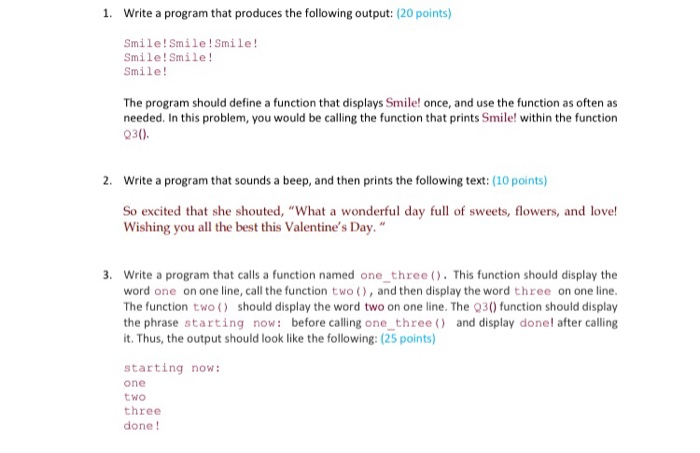 1. Write a program that produces the following output: (20 points)

Smile!Smile!Smile!
Smile!Smile!
Smile!

The program should define a function that displays Smile! once, and use the function as often as needed. In this problem, you would be calling the function that prints Smile! within the function Q3().

2. Write a program that sounds a beep, and then prints the following text: (10 points)

So excited that she shouted, "What a wonderful day full of sweets, flowers, and love! Wishing you all the best this Valentine's Day. "

3. Write a program that calls a function named one_three(). This function should display the word one on one line, call the function two(), and then display the word three on one line. The function two() should display the word two on one line. The Q3() function should display the phrase starting now: before calling one_three() and display done! after calling it. Thus, the output should look like the following: (25 points)

starting now:
one
two
three
done!